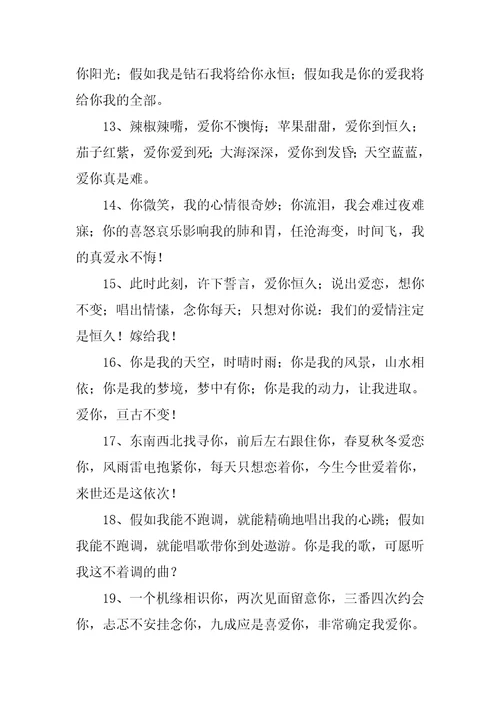 你阳光；假如我是钻石我将给你永恒；假如我是你的爱我将给你我的全部。

13、辣椒辣嘴，爱你不懊悔；苹果甜甜，爱你到恒久；茄子红紫，爱你爱到死；大海深深，爱你到发昏；天空蓝蓝，爱你真是难。

14、你微笑，我的心情很奇妙；你流泪，我会难过夜难寐；你的喜怒哀乐影响我的肺和胃，任沧海变，时间飞，我的真爱永不悔！

15、此时此刻，许下誓言，爱你恒久；说出爱恋，想你不变；唱出情愫，念你每天；只想对你说：我们的爱情注定是恒久！嫁给我！

16、你是我的天空，时晴时雨；你是我的风景，山水相依；你是我的梦境，梦中有你；你是我的动力，让我进取。爱你，亘古不变！

17、东南西北找寻你，前后左右跟住你，春夏秋冬爱恋你，风雨雷电抱紧你，每天只想恋着你，今生今世爱着你，来世还是这依次！

18、假如我能不跑调，就能精确地唱出我的心跳；假如我能不跑调，就能唱歌带你到处遨游。你是我的歌，可愿听我这不着调的曲？

19、一个机缘相识你，两次见面留意你，三番四次约会你，忐忑不安挂念你，九成应是喜爱你，非常确定我爱你。